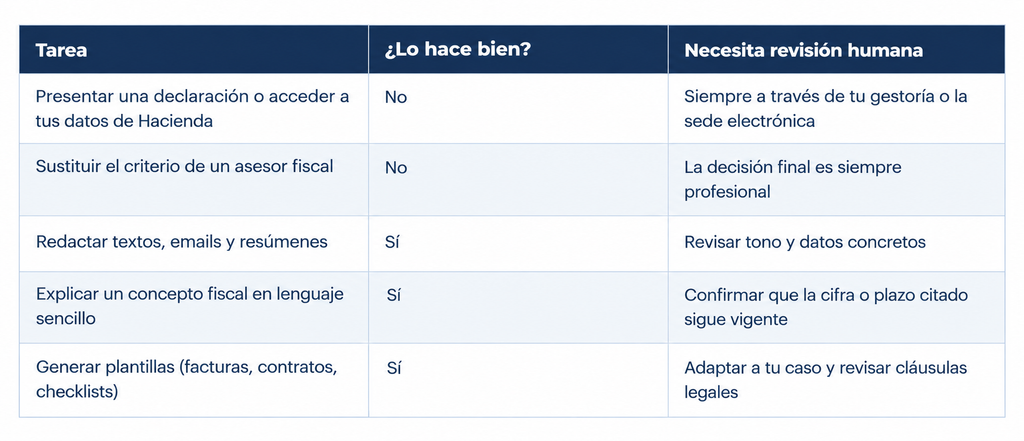 | Tarea | ¿Lo hace bien? | Necesita revisión humana |
|---|---|---|
| Presentar una declaración o acceder a tus datos de Hacienda | No | Siempre a través de tu gestoría o la sede electrónica |
| Sustituir el criterio de un asesor fiscal | No | La decisión final es siempre profesional |
| Redactar textos, emails y resúmenes | Sí | Revisar tono y datos concretos |
| Explicar un concepto fiscal en lenguaje sencillo | Sí | Confirmar que la cifra o plazo citado sigue vigente |
| Generar plantillas (facturas, contratos, checklists) | Sí | Adaptar a tu caso y revisar cláusulas legales |